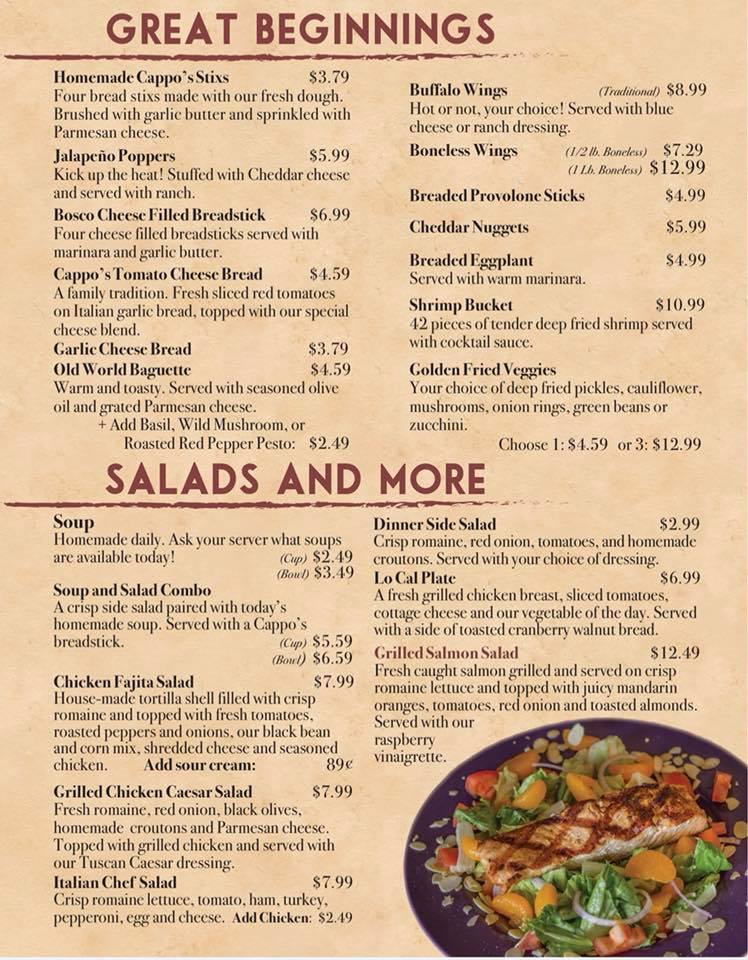 GREAT BEGINNINGS

Homemade Cappo's Stixs $3.79
Four bread stixs made with our fresh dough. Brushed with garlic butter and sprinkled with Parmesan cheese.

Jalapeño Poppers $5.99
Kick up the heat! Stuffed with Cheddar cheese and served with ranch.

Bosco Cheese Filled Breadstick $6.99
Four cheese filled breadsticks served with marinara and garlic butter.

Cappo's Tomato Cheese Bread $4.59
A family tradition. Fresh sliced red tomatoes on Italian garlic bread, topped with our special cheese blend.

Garlic Cheese Bread $3.79

Old World Baguette $4.59
Warm and toasty. Served with seasoned olive oil and grated Parmesan cheese.
+ Add Basil, Wild Mushroom, or Roasted Red Pepper Pesto: $2.49

Buffalo Wings (Traditional) $8.99
Hot or not, your choice! Served with blue cheese or ranch dressing.

Boneless Wings (1/2 lb. Boneless) $7.29
(1 Lb. Boneless) $12.99

Breaded Provolone Sticks $4.99

Cheddar Nuggets $5.99

Breaded Eggplant $4.99
Served with warm marinara.

Shrimp Bucket $10.99
42 pieces of tender deep fried shrimp served with cocktail sauce.

Golden Fried Veggies
Your choice of deep fried pickles, cauliflower, mushrooms, onion rings, green beans or zucchini.
Choose 1: $4.59 or 3: $12.99

SALADS AND MORE

Soup
Homemade daily. Ask your server what soups are available today! (Cup) $2.49
(Bowl) $3.49

Soup and Salad Combo
A crisp side salad paired with today's homemade soup. Served with a Cappo's breadstick. (Cup) $5.59
(Bowl) $6.59

Chicken Fajita Salad $7.99
House-made tortilla shell filled with crisp romaine and topped with fresh tomatoes, roasted peppers and onions, our black bean and corn mix, shredded cheese and seasoned chicken. Add sour cream: 89¢

Grilled Chicken Caesar Salad $7.99
Fresh romaine, red onion, black olives, homemade croutons and Parmesan cheese. Topped with grilled chicken and served with our Tuscan Caesar dressing.

Italian Chef Salad $7.99
Crisp romaine lettuce, tomato, ham, turkey, pepperoni, egg and cheese. Add Chicken: $2.49

Dinner Side Salad $2.99
Crisp romaine, red onion, tomatoes, and homemade croutons. Served with your choice of dressing.

Lo Cal Plate $6.99
A fresh grilled chicken breast, sliced tomatoes, cottage cheese and our vegetable of the day. Served with a side of toasted cranberry walnut bread.

Grilled Salmon Salad $12.49
Fresh caught salmon grilled and served on crisp romaine lettuce and topped with juicy mandarin oranges, tomatoes, red onion and toasted almonds. Served with our raspberry vinaigrette.